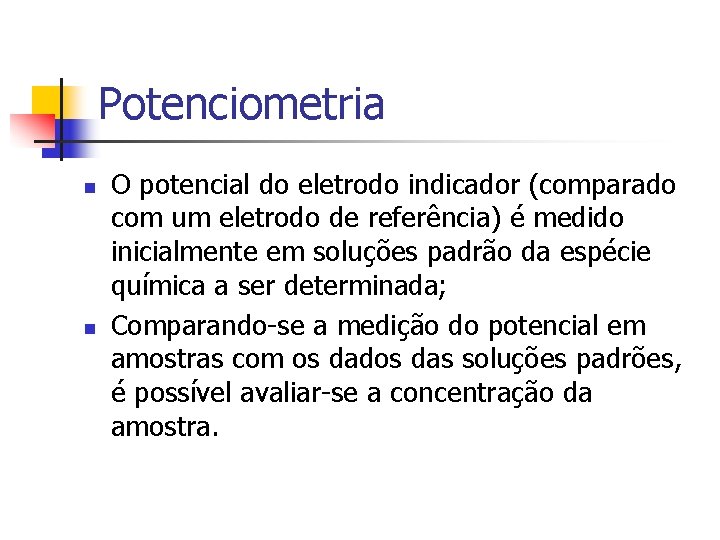 Potenciometria

• O potencial do eletrodo indicador (comparado com um eletrodo de referência) é medido inicialmente em soluções padrão da espécie química a ser determinada;

• Comparando-se a medição do potencial em amostras com os dados das soluções padrões, é possível avaliar-se a concentração da amostra.